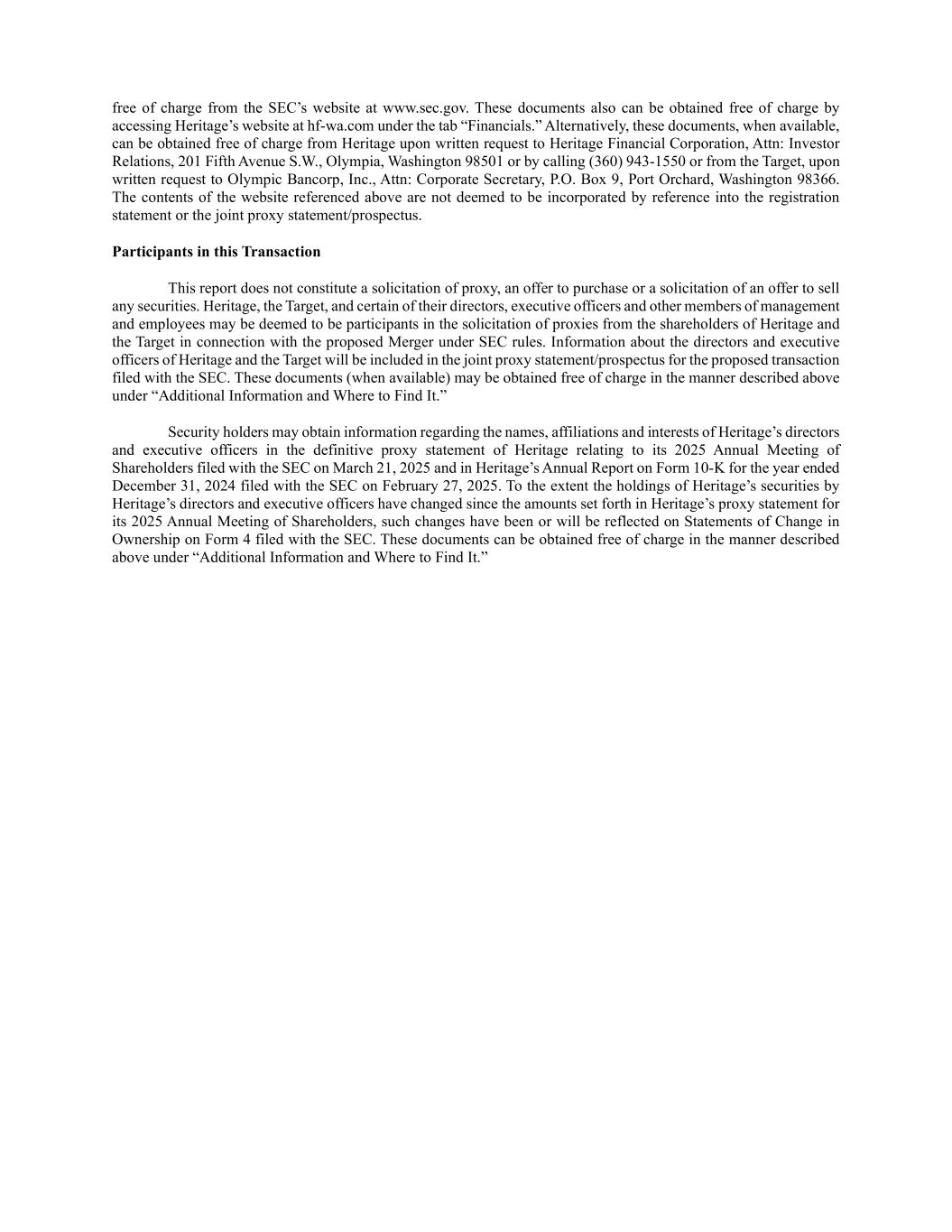 free of charge from the SEC’s website at www.sec.gov. These documents also can be obtained free of charge by accessing Heritage’s website at hf-wa.com under the tab “Financials.” Alternatively, these documents, when available, can be obtained free of charge from Heritage upon written request to Heritage Financial Corporation, Attn: Investor Relations, 201 Fifth Avenue S.W., Olympia, Washington 98501 or by calling (360) 943-1550 or from the Target, upon written request to Olympic Bancorp, Inc., Attn: Corporate Secretary, P.O. Box 9, Port Orchard, Washington 98366. The contents of the website referenced above are not deemed to be incorporated by reference into the registration statement or the joint proxy statement/prospectus.

**Participants in this Transaction**

This report does not constitute a solicitation of proxy, an offer to purchase or a solicitation of an offer to sell any securities. Heritage, the Target, and certain of their directors, executive officers and other members of management and employees may be deemed to be participants in the solicitation of proxies from the shareholders of Heritage and the Target in connection with the proposed Merger under SEC rules. Information about the directors and executive officers of Heritage and the Target will be included in the joint proxy statement/prospectus for the proposed transaction filed with the SEC. These documents (when available) may be obtained free of charge in the manner described above under “Additional Information and Where to Find It.”

Security holders may obtain information regarding the names, affiliations and interests of Heritage’s directors and executive officers in the definitive proxy statement of Heritage relating to its 2025 Annual Meeting of Shareholders filed with the SEC on March 21, 2025 and in Heritage’s Annual Report on Form 10-K for the year ended December 31, 2024 filed with the SEC on February 27, 2025. To the extent the holdings of Heritage’s securities by Heritage’s directors and executive officers have changed since the amounts set forth in Heritage’s proxy statement for its 2025 Annual Meeting of Shareholders, such changes have been or will be reflected on Statements of Change in Ownership on Form 4 filed with the SEC. These documents can be obtained free of charge in the manner described above under “Additional Information and Where to Find It.”